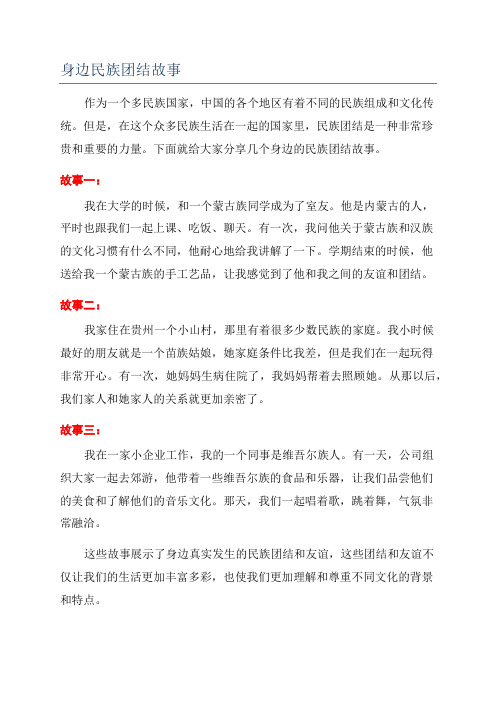 身边民族团结故事

作为一个多民族国家，中国的各个地区有着不同的民族组成和文化传统。但是，在这个众多民族生活在一起的国家里，民族团结是一种非常珍贵和重要的力量。下面就给大家分享几个身边的民族团结故事。

故事一：

我在大学的时候，和一个蒙古族同学成为了室友。他是内蒙古的人，平时也跟我们一起上课、吃饭、聊天。有一次，我问他关于蒙古族和汉族的文化习惯有什么不同，他耐心地给我讲解了一下。学期结束的时候，他送给我一个蒙古族的手工艺品，让我感觉到了他和我之间的友谊和团结。

故事二：

我家住在贵州一个小山村，那里有着很多少数民族的家庭。我小时候最好的朋友就是一个苗族姑娘，她家庭条件比我差，但是我们在一起玩得非常开心。有一次，她妈妈生病住院了，我妈妈帮着去照顾她。从那以后，我们家人和她家人的关系就更加亲密了。

故事三：

我在一家小企业工作，我的一个同事是维吾尔族人。有一天，公司组织大家一起去郊游，他带着一些维吾尔族的食品和乐器，让我们品尝他们的美食和了解他们的音乐文化。那天，我们一起唱着歌，跳着舞，气氛非常融洽。

这些故事展示了身边真实发生的民族团结和友谊，这些团结和友谊不仅让我们的生活更加丰富多彩，也使我们更加理解和尊重不同文化的背景和特点。